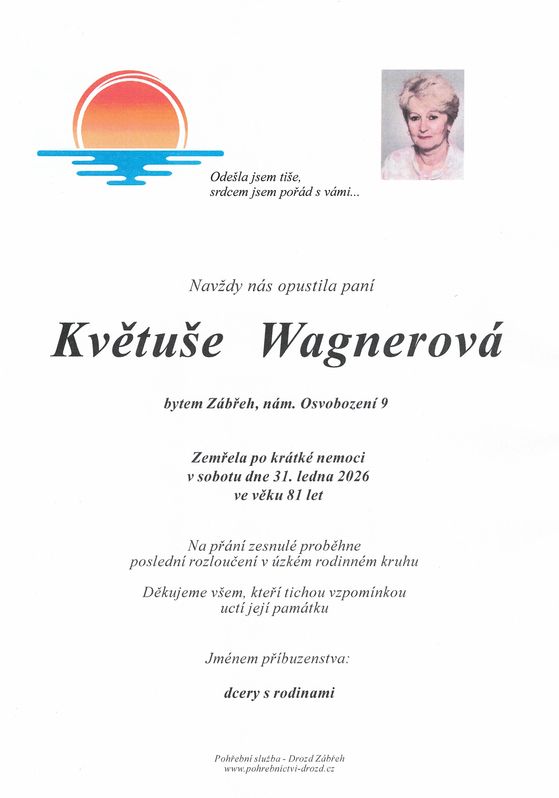 Odešla jsem tiše,
srdcem jsem pořád s vámi...

Navždy nás opustila paní

Květuše Wagnerová

bytem Zábřeh, nám. Osvobození 9

Zemřela po krátké nemoci
v sobotu dne 31. ledna 2026
ve věku 81 let

Na přání zesnulé proběhne
poslední rozloučení v úzkém rodinném kruhu

Děkujeme všem, kteří tichou vzpomínkou
uctí její památku

Jménem příbuzenstva:

dcery s rodinami

Pohřební služba - Drozd Zábřeh
www.pohrebnictvi-drozd.cz